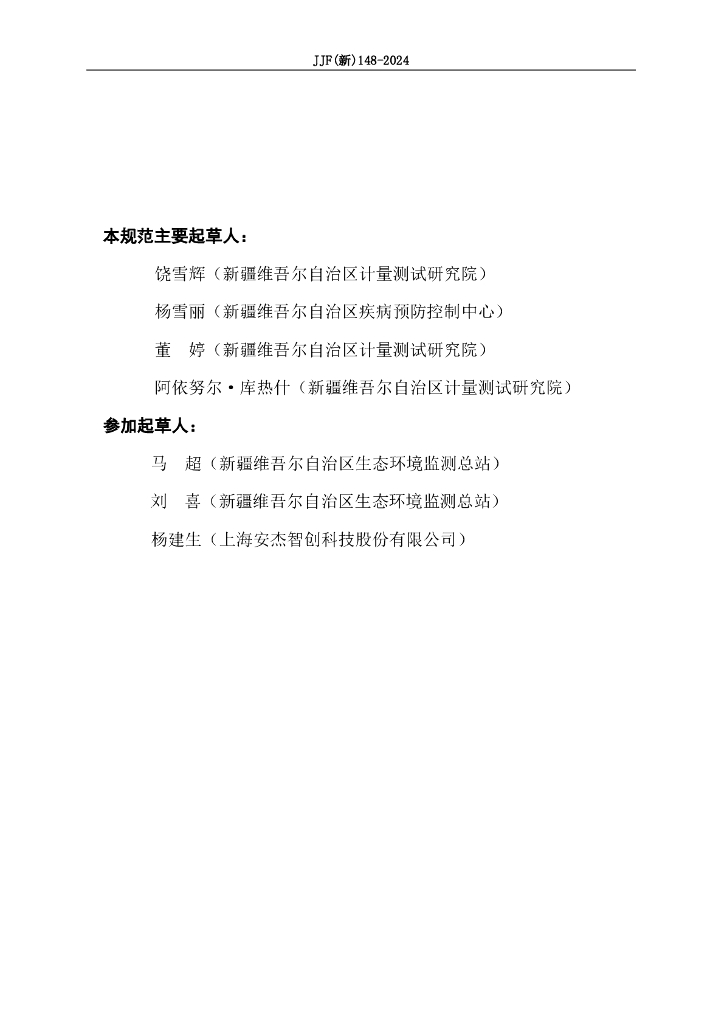 JJF(新)148-2024

本规范主要起草人：

饶雪辉（新疆维吾尔自治区计量测试研究院）

杨雪丽（新疆维吾尔自治区疾病预防控制中心）

董　婷（新疆维吾尔自治区计量测试研究院）

阿依努尔·库热什（新疆维吾尔自治区计量测试研究院）

参加起草人：

马　超（新疆维吾尔自治区生态环境监测总站）

刘　喜（新疆维吾尔自治区生态环境监测总站）

杨建生（上海安杰智创科技股份有限公司）